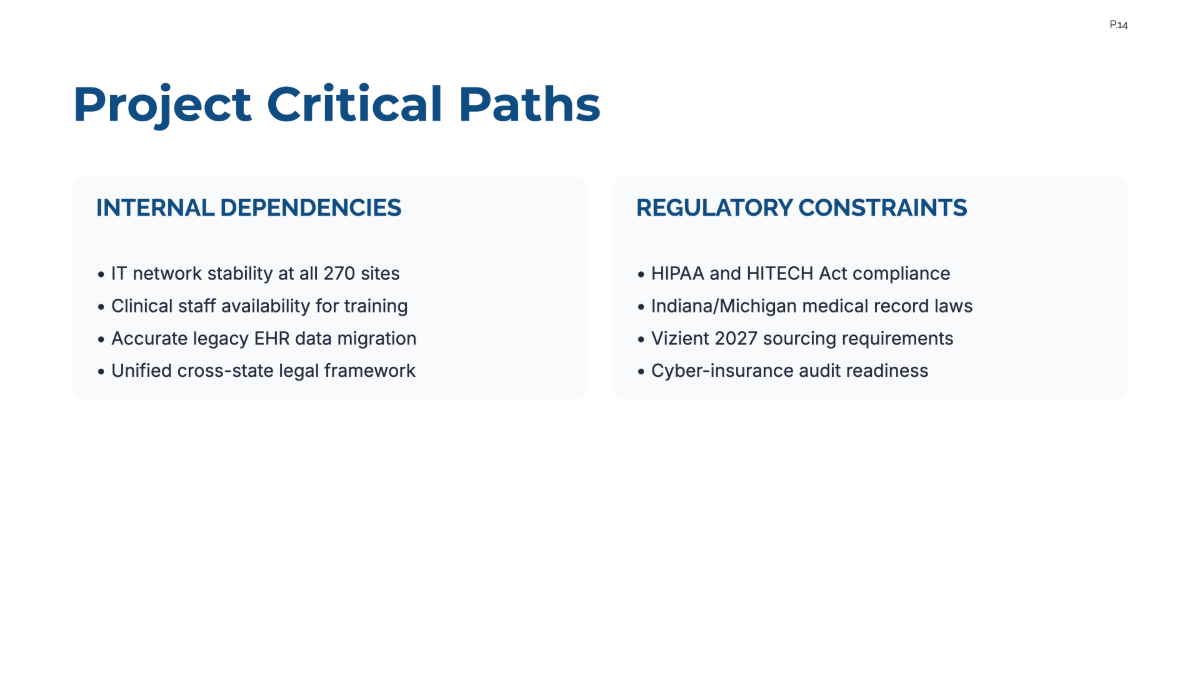 P.14

Project Critical Paths

INTERNAL DEPENDENCIES

• IT network stability at all 270 sites
• Clinical staff availability for training
• Accurate legacy EHR data migration
• Unified cross-state legal framework

REGULATORY CONSTRAINTS

• HIPAA and HITECH Act compliance
• Indiana/Michigan medical record laws
• Vizient 2027 sourcing requirements
• Cyber-insurance audit readiness